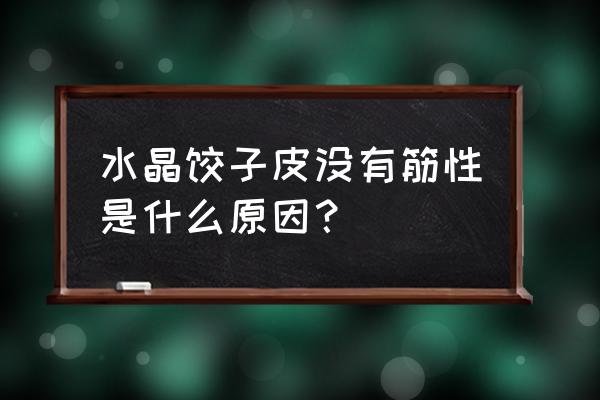 水晶饺子皮没有筋性是什么原因？